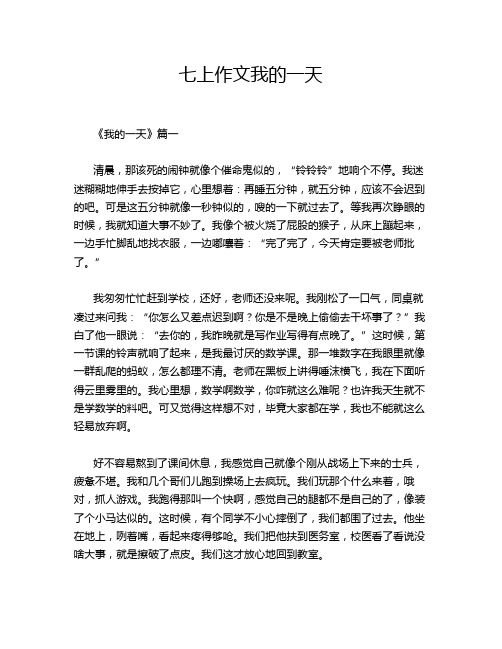 七上作文我的一天

《我的一天》篇一

清晨，那该死的闹钟就像个催命鬼似的，“铃铃铃”地响个不停。我迷迷糊糊地伸手去按掉它，心里想着：再睡五分钟，就五分钟，应该不会迟到的吧。可是这五分钟就像一秒钟似的，嗖的一下就过去了。等我再次睁眼的时候，我就知道大事不妙了。我像个被火烧了屁股的猴子，从床上蹦起来，一边手忙脚乱地找衣服，一边嘟囔着：“完了完了，今天肯定要被老师批了。”

我匆匆忙忙赶到学校，还好，老师还没来呢。我刚松了一口气，同桌就凑过来问我：“你怎么又差点迟到啊？你是不是晚上偷偷去干坏事了？”我白了他一眼说：“去你的，我昨晚就是写作业写得有点晚了。”这时候，第一节课的铃声就响了起来，是我最讨厌的数学课。那一堆数字在我眼里就像一群乱爬的蚂蚁，怎么都理不清。老师在黑板上讲得唾沫横飞，我在下面听得云里雾里的。我心里想，数学啊数学，你咋就这么难呢？也许我天生就不是学数学的料吧。可又觉得这样想不对，毕竟大家都在学，我也不能就这么轻易放弃啊。

好不容易熬到了课间休息，我感觉自己就像个刚从战场上下来的士兵，疲惫不堪。我和几个哥们儿跑到操场上去疯玩。我们玩那个什么来着，哦对，抓人游戏。我跑得那叫一个快啊，感觉自己的腿都不是自己的了，像装了个小马达似的。这时候，有个同学不小心摔倒了，我们都围了过去。他坐在地上，咧着嘴，看起来疼得够呛。我们把他扶到医务室，校医看了看说没啥大事，就是擦破了点皮。我们这才放心地回到教室。